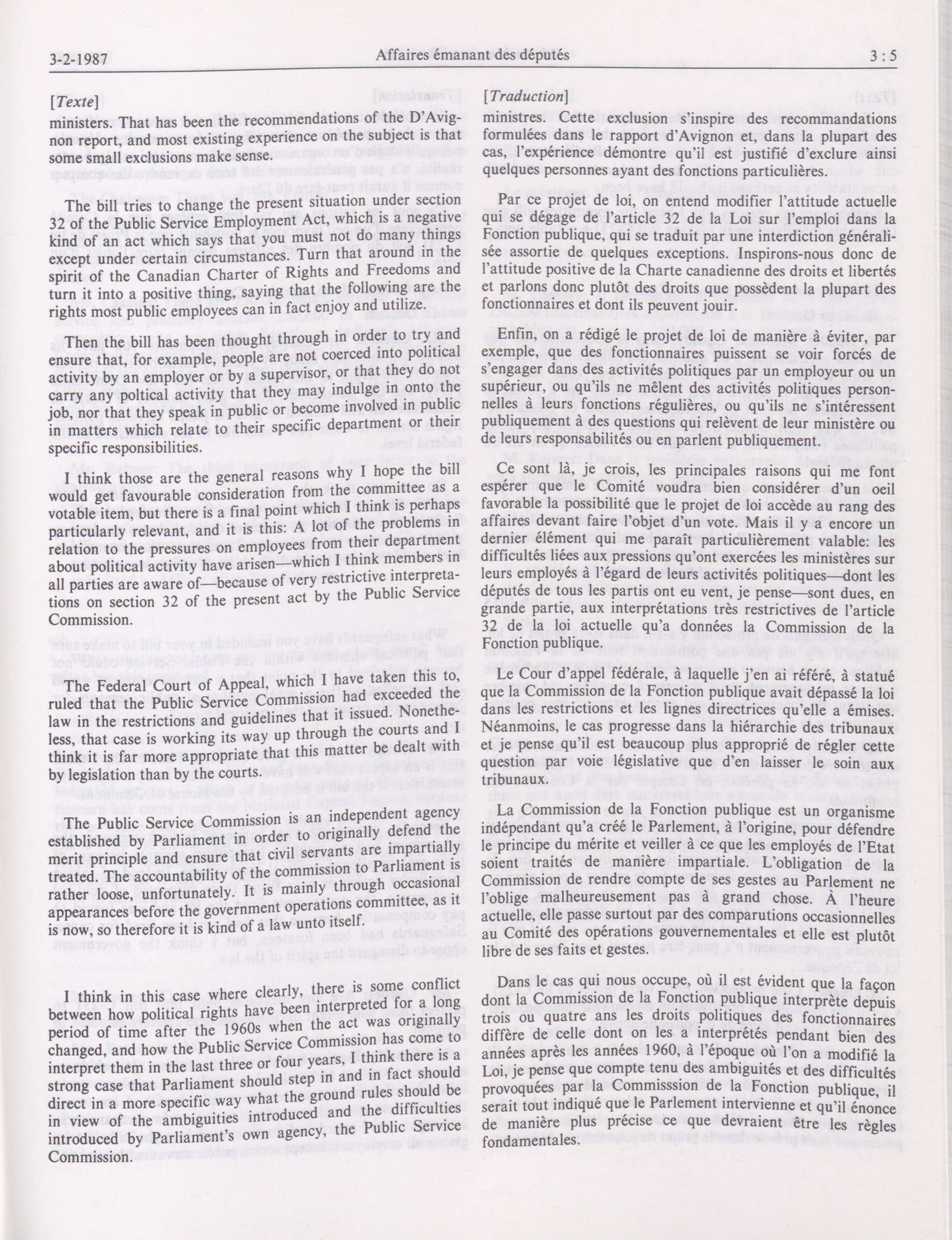 3-2-1987 Affaires émanant des députés 3 : 5

[Texte]

ministers. That has been the recommendations of the D'Avignon report, and most existing experience on the subject is that some small exclusions make sense.

The bill tries to change the present situation under section 32 of the Public Service Employment Act, which is a negative kind of an act which says that you must not do many things except under certain circumstances. Turn that around in the spirit of the Canadian Charter of Rights and Freedoms and turn it into a positive thing, saying that the following are the rights most public employees can in fact enjoy and utilize.

Then the bill has been thought through in order to try and ensure that, for example, people are not coerced into political activity by an employer or by a supervisor, or that they do not carry any poltical activity that they may indulge in onto the job, nor that they speak in public or become involved in public in matters which relate to their specific department or their specific responsibilities.

I think those are the general reasons why I hope the bill would get favourable consideration from the committee as a votable item, but there is a final point which I think is perhaps particularly relevant, and it is this: A lot of the problems in relation to the pressures on employees from their department about political activity have arisen—which I think members in all parties are aware of—because of very restrictive interpretations on section 32 of the present act by the Public Service Commission.

The Federal Court of Appeal, which I have taken this to, ruled that the Public Service Commission had exceeded the law in the restrictions and guidelines that it issued. Nonetheless, that case is working its way up through the courts and I think it is far more appropriate that this matter be dealt with by legislation than by the courts.

The Public Service Commission is an independent agency established by Parliament in order to originally defend the merit principle and ensure that civil servants are impartially treated. The accountability of the commission to Parliament is rather loose, unfortunately. It is mainly through occasional appearances before the government operations committee, as it is now, so therefore it is kind of a law unto itself.

I think in this case where clearly, there is some conflict between how political rights have been interpreted for a long period of time after the 1960s when the act was originally changed, and how the Public Service Commission has come to interpret them in the last three or four years, I think there is a strong case that Parliament should step in and in fact should direct in a more specific way what the ground rules should be in view of the ambiguities introduced and the difficulties introduced by Parliament's own agency, the Public Service Commission.

[Traduction]

ministres. Cette exclusion s'inspire des recommandations formulées dans le rapport d'Avignon et, dans la plupart des cas, l'expérience démontre qu'il est justifié d'exclure ainsi quelques personnes ayant des fonctions particulières.

Par ce projet de loi, on entend modifier l'attitude actuelle qui se dégage de l'article 32 de la Loi sur l'emploi dans la Fonction publique, qui se traduit par une interdiction généralisée assortie de quelques exceptions. Inspirons-nous donc de l'attitude positive de la Charte canadienne des droits et libertés et parlons donc plutôt des droits que possèdent la plupart des fonctionnaires et dont ils peuvent jouir.

Enfin, on a rédigé le projet de loi de manière à éviter, par exemple, que des fonctionnaires puissent se voir forcés de s'engager dans des activités politiques par un employeur ou un supérieur, ou qu'ils ne mêlent des activités politiques personnelles à leurs fonctions régulières, ou qu'ils ne s'intéressent publiquement à des questions qui relèvent de leur ministère ou de leurs responsabilités ou en parlent publiquement.

Ce sont là, je crois, les principales raisons qui me font espérer que le Comité voudra bien considérer d'un oeil favorable la possibilité que le projet de loi accède au rang des affaires devant faire l'objet d'un vote. Mais il y a encore un dernier élément qui me paraît particulièrement valable: les difficultés liées aux pressions qu'ont exercées les ministères sur leurs employés à l'égard de leurs activités politiques—dont les députés de tous les partis ont eu vent, je pense—sont dues, en grande partie, aux interprétations très restrictives de l'article 32 de la loi actuelle qu'a données la Commission de la Fonction publique.

Le Cour d'appel fédérale, à laquelle j'en ai référé, à statué que la Commission de la Fonction publique avait dépassé la loi dans les restrictions et les lignes directrices qu'elle a émises. Néanmoins, le cas progresse dans la hiérarchie des tribunaux et je pense qu'il est beaucoup plus approprié de régler cette question par voie législative que d'en laisser le soin aux tribunaux.

La Commission de la Fonction publique est un organisme indépendant qu'a créé le Parlement, à l'origine, pour défendre le principe du mérite et veiller à ce que les employés de l'Etat soient traités de manière impartiale. L'obligation de la Commission de rendre compte de ses gestes au Parlement ne l'oblige malheureusement pas à grand chose. À l'heure actuelle, elle passe surtout par des comparutions occasionnelles au Comité des opérations gouvernementales et elle est plutôt libre de ses faits et gestes.

Dans le cas qui nous occupe, où il est évident que la façon dont la Commission de la Fonction publique interprète depuis trois ou quatre ans les droits politiques des fonctionnaires diffère de celle dont on les a interprétés pendant bien des années après les années 1960, à l'époque où l'on a modifié la Loi, je pense que compte tenu des ambiguités et des difficultés provoquées par la Commisssion de la Fonction publique, il serait tout indiqué que le Parlement intervienne et qu'il énonce de manière plus précise ce que devraient être les règles fondamentales.